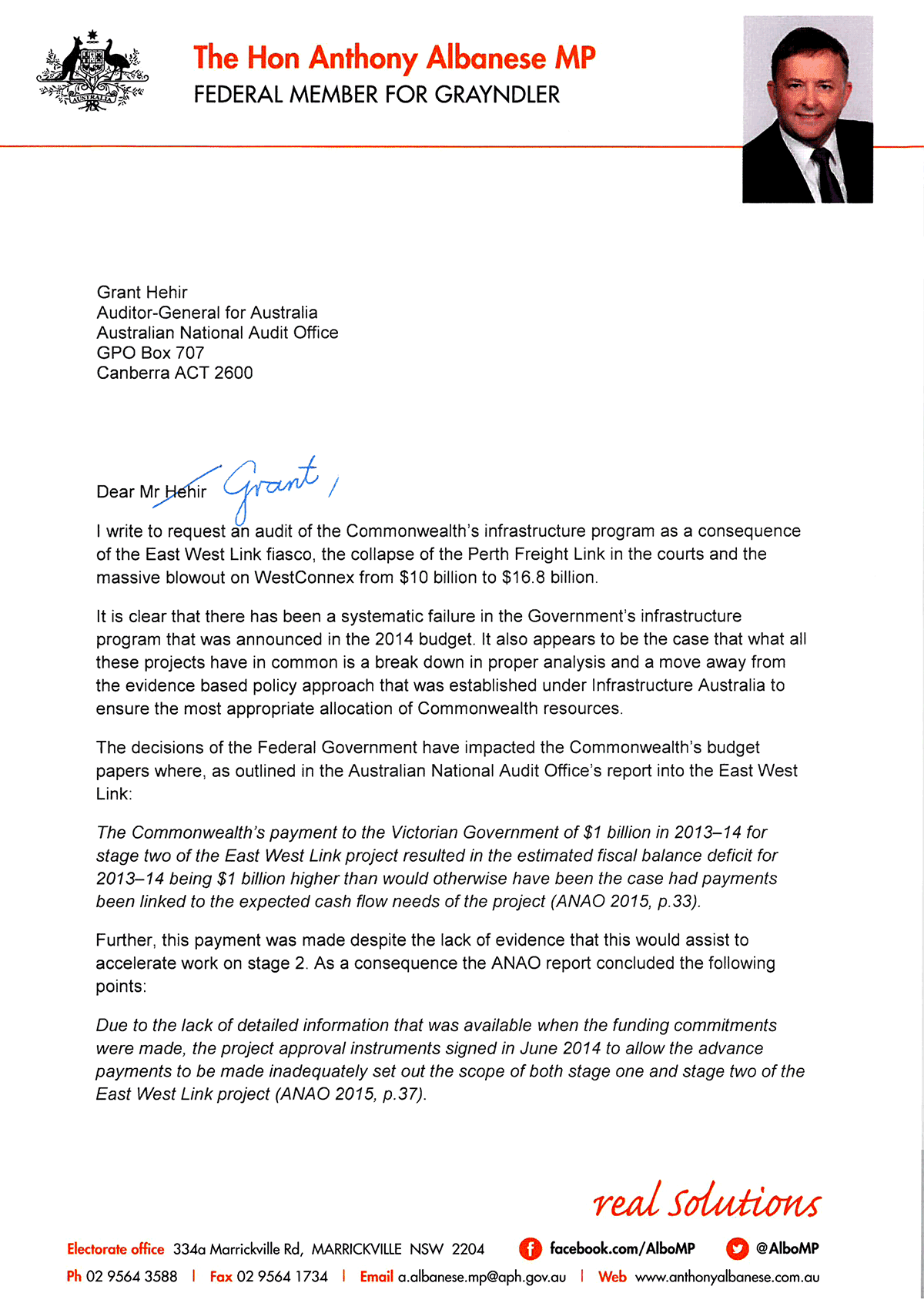 AUSTRALIA

The Hon Anthony Albanese MP
FEDERAL MEMBER FOR GRAYNDLER

Grant Hehir
Auditor-General for Australia
Australian National Audit Office
GPO Box 707
Canberra ACT 2600

Dear Mr Hehir Grant,

I write to request an audit of the Commonwealth's infrastructure program as a consequence of the East West Link fiasco, the collapse of the Perth Freight Link in the courts and the massive blowout on WestConnex from \$10 billion to \$16.8 billion.

It is clear that there has been a systematic failure in the Government's infrastructure program that was announced in the 2014 budget. It also appears to be the case that what all these projects have in common is a break down in proper analysis and a move away from the evidence based policy approach that was established under Infrastructure Australia to ensure the most appropriate allocation of Commonwealth resources.

The decisions of the Federal Government have impacted the Commonwealth's budget papers where, as outlined in the Australian National Audit Office's report into the East West Link:

The Commonwealth's payment to the Victorian Government of \$1 billion in 2013–14 for stage two of the East West Link project resulted in the estimated fiscal balance deficit for 2013–14 being \$1 billion higher than would otherwise have been the case had payments been linked to the expected cash flow needs of the project (ANAO 2015, p.33).

Further, this payment was made despite the lack of evidence that this would assist to accelerate work on stage 2. As a consequence the ANAO report concluded the following points:

Due to the lack of detailed information that was available when the funding commitments were made, the project approval instruments signed in June 2014 to allow the advance payments to be made inadequately set out the scope of both stage one and stage two of the East West Link project (ANAO 2015, p.37).

real solutions

Electorate office 334a Marrickville Rd, MARRICKVILLE NSW 2204 facebook.com/AlboMP @AlboMP
Ph 02 9564 3588 | Fax 02 9564 1734 | Email a.albanese.mp@aph.gov.au | Web www.anthonyalbanese.com.au